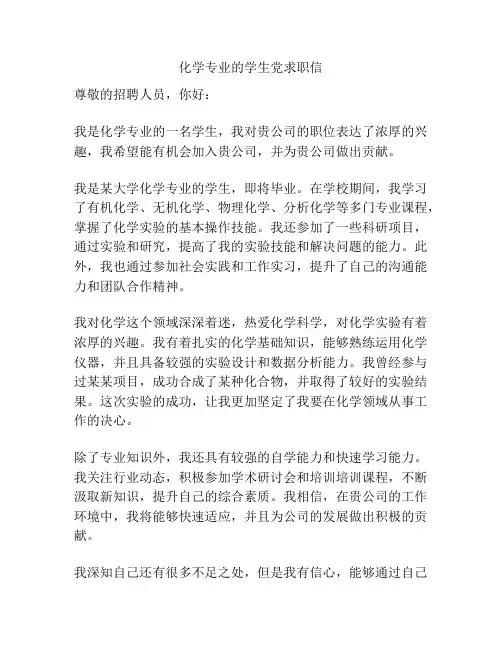 化学专业的学生党求职信

尊敬的招聘人员，你好：

我是化学专业的一名学生，我对贵公司的职位表达了浓厚的兴趣，我希望能有机会加入贵公司，并为贵公司做出贡献。

我是某大学化学专业的学生，即将毕业。在学校期间，我学习了有机化学、无机化学、物理化学、分析化学等多门专业课程，掌握了化学实验的基本操作技能。我还参加了一些科研项目，通过实验和研究，提高了我的实验技能和解决问题的能力。此外，我也通过参加社会实践和工作实习，提升了自己的沟通能力和团队合作精神。

我对化学这个领域深深着迷，热爱化学科学，对化学实验有着浓厚的兴趣。我有着扎实的化学基础知识，能够熟练运用化学仪器，并且具备较强的实验设计和数据分析能力。我曾经参与过某某项目，成功合成了某种化合物，并取得了较好的实验结果。这次实验的成功，让我更加坚定了我要在化学领域从事工作的决心。

除了专业知识外，我还具有较强的自学能力和快速学习能力。我关注行业动态，积极参加学术研讨会和培训培训课程，不断汲取新知识，提升自己的综合素质。我相信，在贵公司的工作环境中，我将能够快速适应，并且为公司的发展做出积极的贡献。

我深知自己还有很多不足之处，但是我有信心，能够通过自己